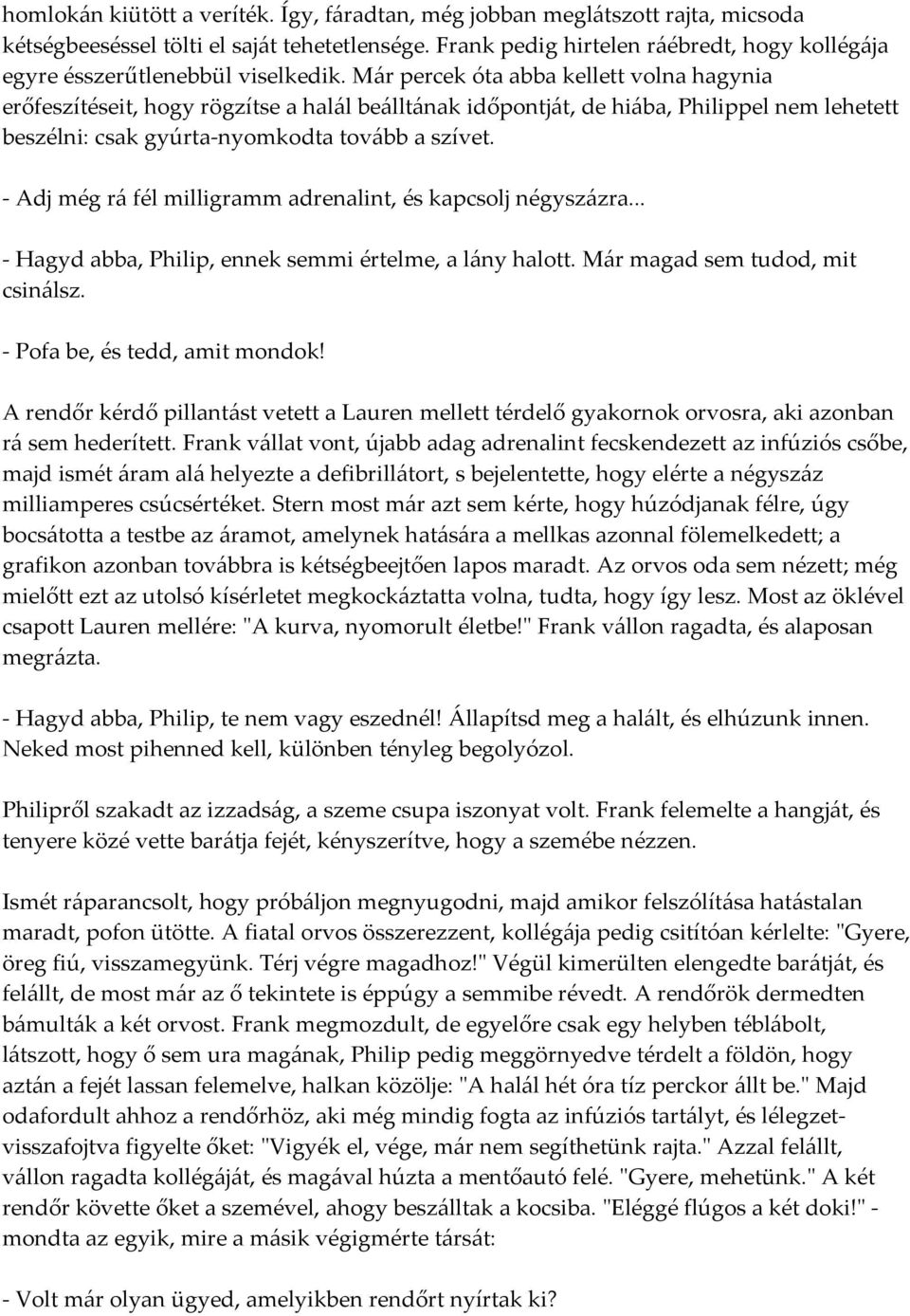 homlokán kiütött a veríték. Így, fáradtan, még jobban meglátszott rajta, micsoda kétségbeeséssel tölti el saját tehetetlensége. Frank pedig hirtelen ráébredt, hogy kollégája egyre ésszerűtlenebbül viselkedik. Már percek óta abba kellett volna hagynia erőfeszítéseit, hogy rögzítse a halál beálltának időpontját, de hiába, Philippel nem lehetett beszélni: csak gyúrta-nyomkodta tovább a szívet.

- Adj még rá fél milligramm adrenalint, és kapcsolj négyszázra...

- Hagyd abba, Philip, ennek semmi értelme, a lány halott. Már magad sem tudod, mit csinálsz.

- Pofa be, és tedd, amit mondok!

A rendőr kérdő pillantást vetett a Lauren mellett térdelő gyakornok orvosra, aki azonban rá sem hederített. Frank vállat vont, újabb adag adrenalint fecskendezett az infúziós csőbe, majd ismét áram alá helyezte a defibrillátort, s bejelentette, hogy elérte a négyszáz milliamperes csúcsértéket. Stern most már azt sem kérte, hogy húzódjanak félre, úgy bocsátotta a testbe az áramot, amelynek hatására a mellkas azonnal fölemelkedett; a grafikon azonban továbbra is kétségbeejtően lapos maradt. Az orvos oda sem nézett; még mielőtt ezt az utolsó kísérletet megkockáztatta volna, tudta, hogy így lesz. Most az öklével csapott Lauren mellére: "A kurva, nyomorult életbe!" Frank vállon ragadta, és alaposan megrázta.

- Hagyd abba, Philip, te nem vagy eszednél! Állapítsd meg a halált, és elhúzunk innen. Neked most pihenned kell, különben tényleg begolyózol.

Philipről szakadt az izzadság, a szeme csupa iszonyat volt. Frank felemelte a hangját, és tenyere közé vette barátja fejét, kényszerítve, hogy a szemébe nézzen.

Ismét ráparancsolt, hogy próbáljon megnyugodni, majd amikor felszólítása hatástalan maradt, pofon ütötte. A fiatal orvos összerezzent, kollégája pedig csitítóan kérlelte: "Gyere, öreg fiú, visszamegyünk. Térj végre magadhoz!" Végül kimerülten elengedte barátját, és felállt, de most már az ő tekintete is éppúgy a semmibe révedt. A rendőrök dermedten bámulták a két orvost. Frank megmozdult, de egyelőre csak egy helyben téblábolt, látszott, hogy ő sem ura magának, Philip pedig meggörnyedve térdelt a földön, hogy aztán a fejét lassan felemelve, halkan közölje: "A halál hét óra tíz perckor állt be." Majd odafordult ahhoz a rendőrhöz, aki még mindig fogta az infúziós tartályt, és lélegzetvisszafojtva figyelte őket: "Vigyék el, vége, már nem segíthetünk rajta." Azzal felállt, vállon ragadta kollégáját, és magával húzta a mentőautó felé. "Gyere, mehetünk." A két rendőr követte őket a szemével, ahogy beszálltak a kocsiba. "Eléggé flúgos a két doki!" - mondta az egyik, mire a másik végigmérte társát:

- Volt már olyan ügyed, amelyikben rendőrt nyírtak ki?